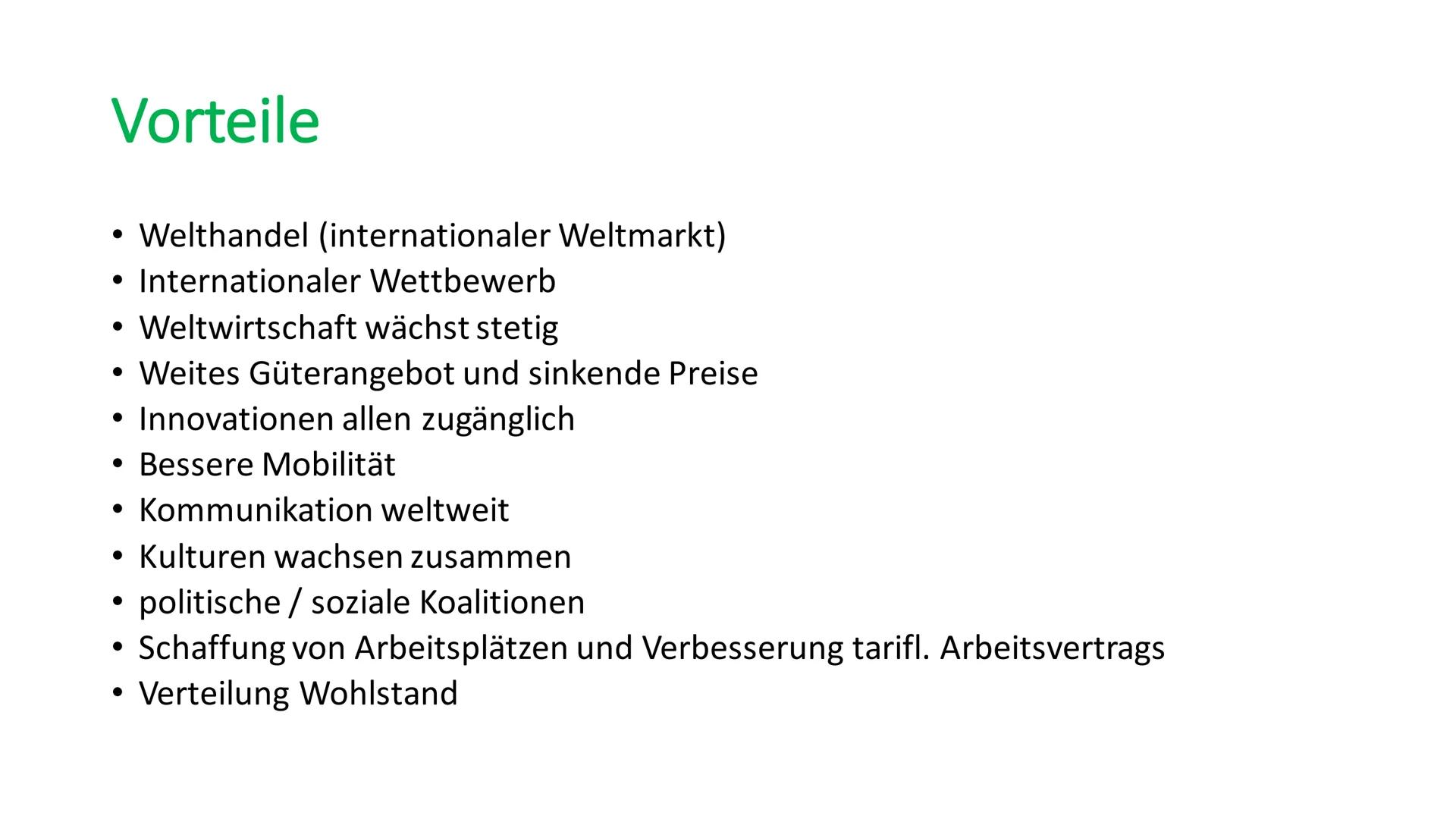 Vorteile

• Welthandel (internationaler Weltmarkt)
• Internationaler Wettbewerb
• Weltwirtschaft wächst stetig
• Weites Güterangebot und sinkende Preise
• Innovationen allen zugänglich
• Bessere Mobilität
• Kommunikation weltweit
• Kulturen wachsen zusammen
• politische / soziale Koalitionen
• Schaffung von Arbeitsplätzen und Verbesserung tarifl. Arbeitsvertrags
• Verteilung Wohlstand